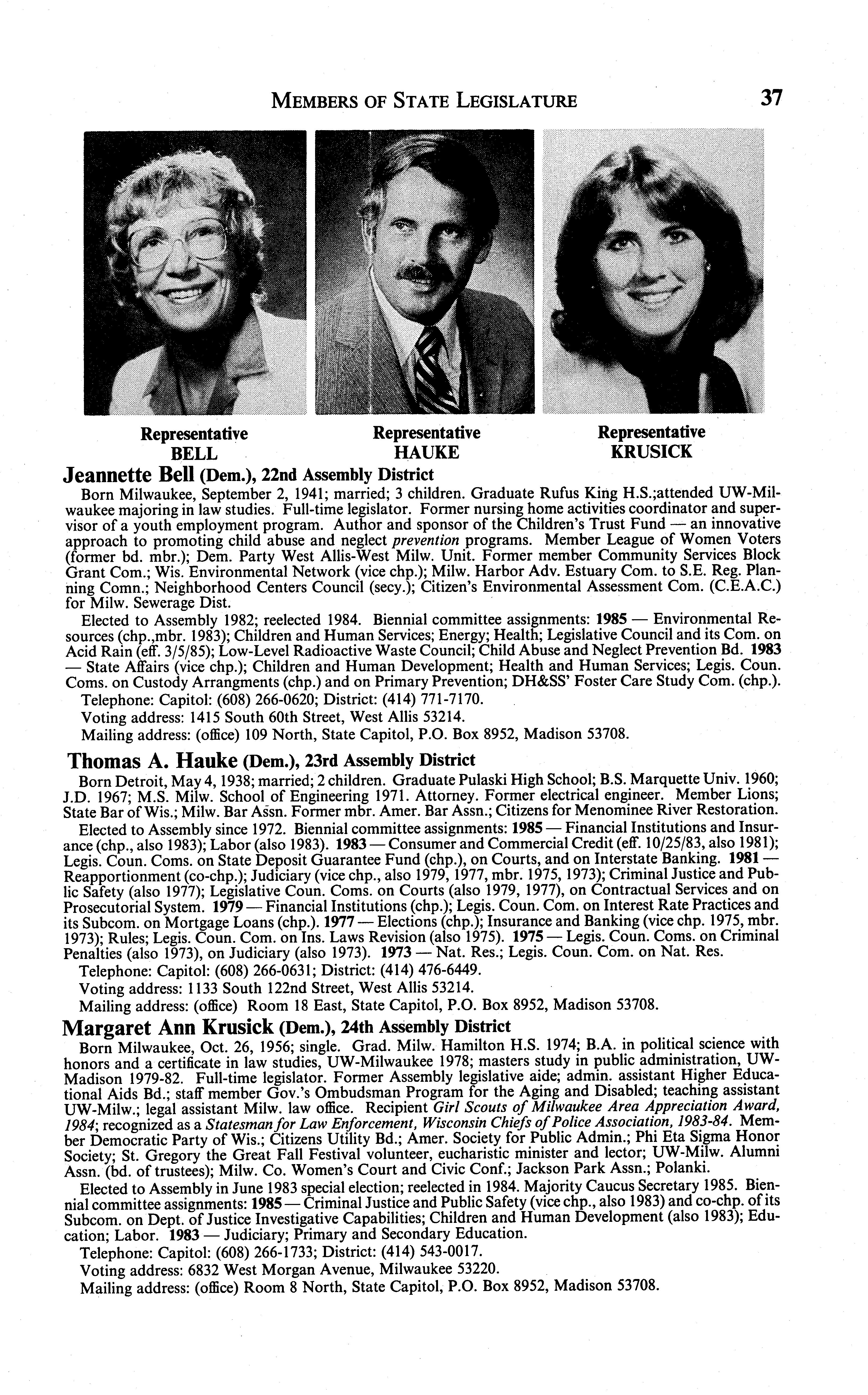 MEMBERS OF STATE LEGISLATURE 37

Representative BELL

Representative HAUKE

Representative KRUSICK

Jeannette Bell (Dem.), 22nd Assembly District

Born Milwaukee, September 2, 1941; married; 3 children. Graduate Rufus King H.S.;attended UW-Milwaukee majoring in law studies. Full-time legislator. Former nursing home activities coordinator and supervisor of a youth employment program. Author and sponsor of the Children's Trust Fund — an innovative approach to promoting child abuse and neglect prevention programs. Member League of Women Voters (former bd. mbr.); Dem. Party West Allis-West Milw. Unit. Former member Community Services Block Grant Com.; Wis. Environmental Network (vice chp.); Milw. Harbor Adv. Estuary Com. to S.E. Reg. Planning Comn.; Neighborhood Centers Council (secy.); Citizen's Environmental Assessment Com. (C.E.A.C.) for Milw. Sewerage Dist.

Elected to Assembly 1982; reelected 1984. Biennial committee assignments: 1985 — Environmental Resources (chp.,mbr. 1983); Children and Human Services; Energy; Health; Legislative Council and its Com. on Acid Rain (eff. 3/5/85); Low-Level Radioactive Waste Council; Child Abuse and Neglect Prevention Bd. 1983 — State Affairs (vice chp.); Children and Human Development; Health and Human Services; Legis. Coun. Coms. on Custody Arrangments (chp.) and on Primary Prevention; DH&SS' Foster Care Study Com. (chp.).

Telephone: Capitol: (608) 266-0620; District: (414) 771-7170.

Voting address: 1415 South 60th Street, West Allis 53214.

Mailing address: (office) 109 North, State Capitol, P.O. Box 8952, Madison 53708.

Thomas A. Hauke (Dem.), 23rd Assembly District

Born Detroit, May 4, 1938; married; 2 children. Graduate Pulaski High School; B.S. Marquette Univ. 1960; J.D. 1967; M.S. Milw. School of Engineering 1971. Attorney. Former electrical engineer. Member Lions; State Bar of Wis.; Milw. Bar Assn. Former mbr. Amer. Bar Assn.; Citizens for Menominee River Restoration.

Elected to Assembly since 1972. Biennial committee assignments: 1985 — Financial Institutions and Insurance (chp., also 1983); Labor (also 1983). 1983 — Consumer and Commercial Credit (eff. 10/25/83, also 1981); Legis. Coun. Coms. on State Deposit Guarantee Fund (chp.), on Courts, and on Interstate Banking. 1981 — Reapportionment (co-chp.); Judiciary (vice chp., also 1979, 1977, mbr. 1975, 1973); Criminal Justice and Public Safety (also 1977); Legislative Coun. Coms. on Courts (also 1979, 1977), on Contractual Services and on Prosecutorial System. 1979 — Financial Institutions (chp.); Legis. Coun. Com. on Interest Rate Practices and its Subcom. on Mortgage Loans (chp.). 1977 — Elections (chp.); Insurance and Banking (vice chp. 1975, mbr. 1973); Rules; Legis. Coun. Com. on Ins. Laws Revision (also 1975). 1975 — Legis. Coun. Coms. on Criminal Penalties (also 1973), on Judiciary (also 1973). 1973 — Nat. Res.; Legis. Coun. Com. on Nat. Res.

Telephone: Capitol: (608) 266-0631; District: (414) 476-6449.

Voting address: 1133 South 122nd Street, West Allis 53214.

Mailing address: (office) Room 18 East, State Capitol, P.O. Box 8952, Madison 53708.

Margaret Ann Krusick (Dem.), 24th Assembly District

Born Milwaukee, Oct. 26, 1956; single. Grad. Milw. Hamilton H.S. 1974; B.A. in political science with honors and a certificate in law studies, UW-Milwaukee 1978; masters study in public administration, UW-Madison 1979-82. Full-time legislator. Former Assembly legislative aide; admin. assistant Higher Educational Aids Bd.; staff member Gov.'s Ombudsman Program for the Aging and Disabled; teaching assistant UW-Milw.; legal assistant Milw. law office. Recipient Girl Scouts of Milwaukee Area Appreciation Award, 1984; recognized as a Statesman for Law Enforcement, Wisconsin Chiefs of Police Association, 1983-84. Member Democratic Party of Wis.; Citizens Utility Bd.; Amer. Society for Public Admin.; Phi Eta Sigma Honor Society; St. Gregory the Great Fall Festival volunteer, eucharistic minister and lector; UW-Milw. Alumni Assn. (bd. of trustees); Milw. Co. Women's Court and Civic Conf.; Jackson Park Assn.; Polanki.

Elected to Assembly in June 1983 special election; reelected in 1984. Majority Caucus Secretary 1985. Biennial committee assignments: 1985 — Criminal Justice and Public Safety (vice chp., also 1983) and co-chp. of its Subcom. on Dept. of Justice Investigative Capabilities; Children and Human Development (also 1983); Education; Labor. 1983 — Judiciary; Primary and Secondary Education.

Telephone: Capitol: (608) 266-1733; District: (414) 543-0017.

Voting address: 6832 West Morgan Avenue, Milwaukee 53220.

Mailing address: (office) Room 8 North, State Capitol, P.O. Box 8952, Madison 53708.